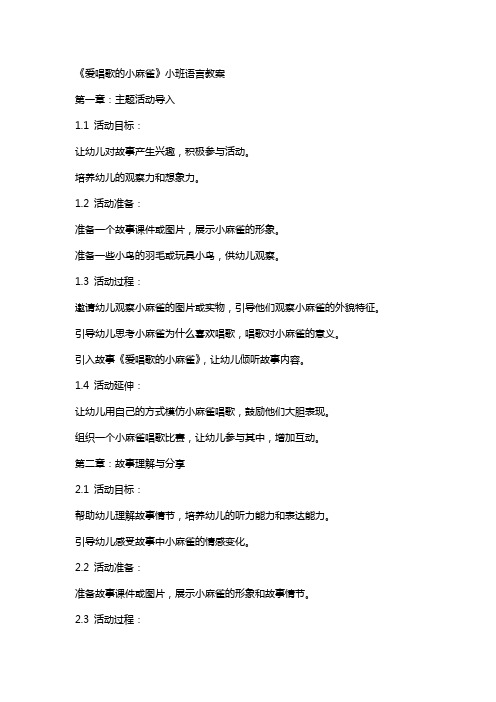 《爱唱歌的小麻雀》小班语言教案

第一章：主题活动导入

1.1 活动目标：

让幼儿对故事产生兴趣，积极参与活动。

培养幼儿的观察力和想象力。

1.2 活动准备：

准备一个故事课件或图片，展示小麻雀的形象。

准备一些小鸟的羽毛或玩具小鸟，供幼儿观察。

1.3 活动过程：

邀请幼儿观察小麻雀的图片或实物，引导他们观察小麻雀的外貌特征。

引导幼儿思考小麻雀为什么喜欢唱歌，唱歌对小麻雀的意义。

引入故事《爱唱歌的小麻雀》，让幼儿倾听故事内容。

1.4 活动延伸：

让幼儿用自己的方式模仿小麻雀唱歌，鼓励他们大胆表现。

组织一个小麻雀唱歌比赛，让幼儿参与其中，增加互动。

第二章：故事理解与分享

2.1 活动目标：

帮助幼儿理解故事情节，培养幼儿的听力能力和表达能力。

引导幼儿感受故事中小麻雀的情感变化。

2.2 活动准备：

准备故事课件或图片，展示小麻雀的形象和故事情节。

2.3 活动过程：